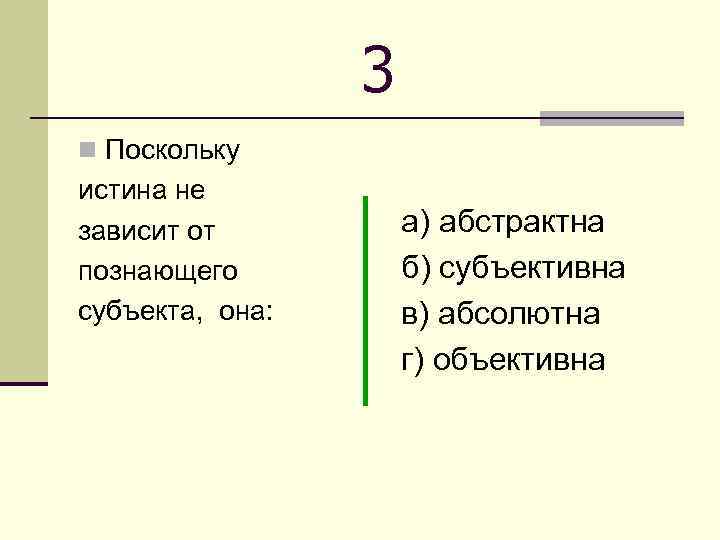 3

Поскольку истина не зависит от познающего субъекта, она:

а) абстрактна
б) субъективна
в) абсолютна
г) объективна